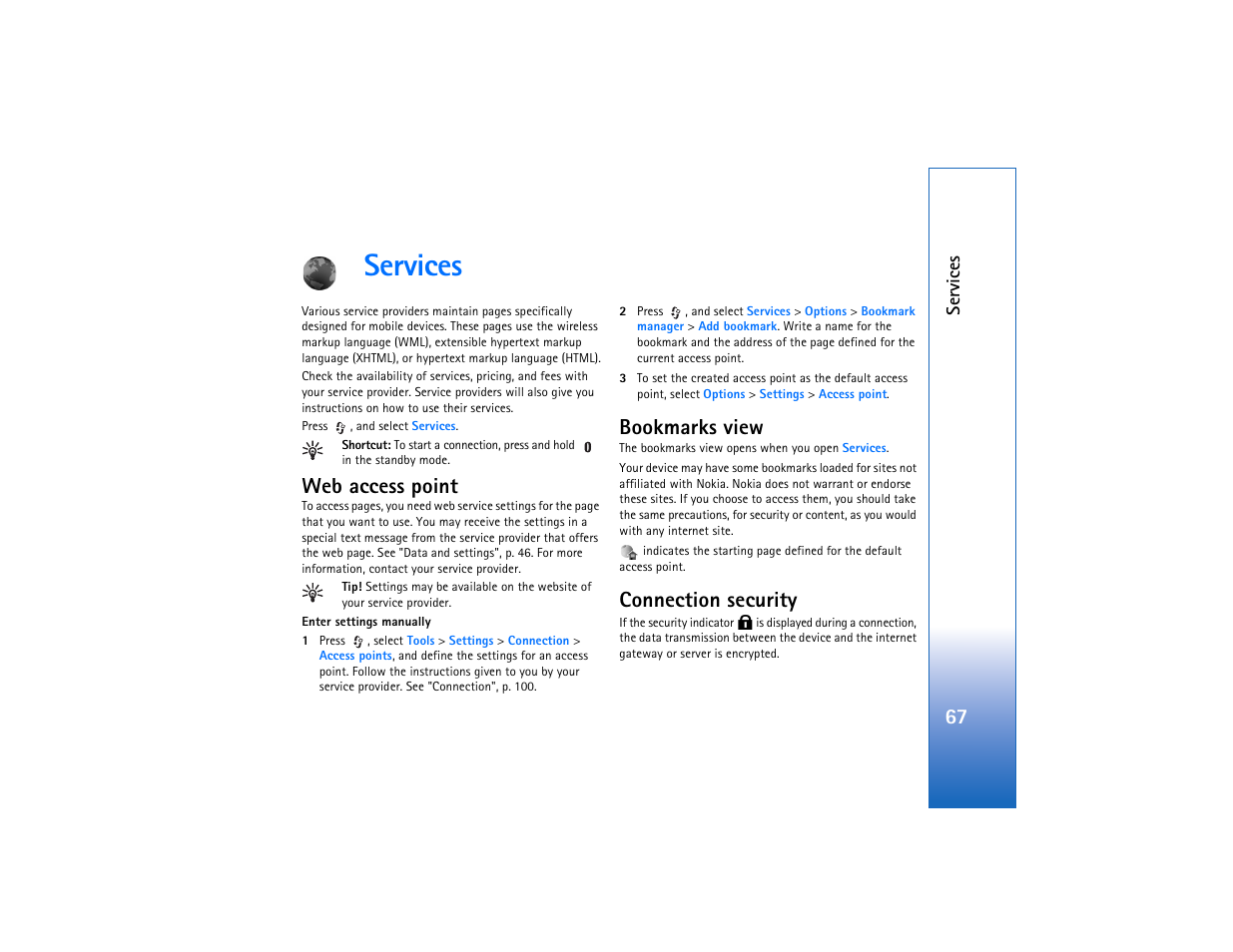 Services

Various service providers maintain pages specifically designed for mobile devices. These pages use the wireless markup language (WML), extensible hypertext markup language (XHTML), or hypertext markup language (HTML).

Check the availability of services, pricing, and fees with your service provider. Service providers will also give you instructions on how to use their services.

Press , and select Services.

Shortcut: To start a connection, press and hold 0 in the standby mode.

Web access point

To access pages, you need web service settings for the page that you want to use. You may receive the settings in a special text message from the service provider that offers the web page. See "Data and settings", p. 46. For more information, contact your service provider.

Tip! Settings may be available on the website of your service provider.

Enter settings manually

1 Press , select Tools > Settings > Connection > Access points, and define the settings for an access point. Follow the instructions given to you by your service provider. See "Connection", p. 100.

2 Press , and select Services > Options > Bookmark manager > Add bookmark. Write a name for the bookmark and the address of the page defined for the current access point.

3 To set the created access point as the default access point, select Options > Settings > Access point.

Bookmarks view

The bookmarks view opens when you open Services.

Your device may have some bookmarks loaded for sites not affiliated with Nokia. Nokia does not warrant or endorse these sites. If you choose to access them, you should take the same precautions, for security or content, as you would with any internet site.

indicates the starting page defined for the default access point.

Connection security

If the security indicator is displayed during a connection, the data transmission between the device and the internet gateway or server is encrypted.

Services

67